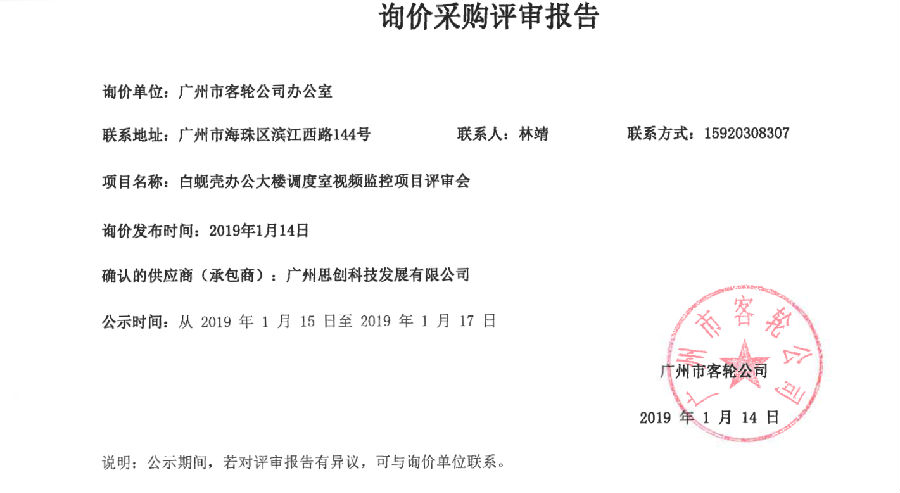 询价采购评审报告

询价单位：广州市客轮公司办公室

联系地址：广州市海珠区滨江西路144号　　联系人：林靖　　联系方式：15920308307

项目名称：白蚬壳办公大楼调度室视频监控项目评审会

询价发布时间：2019年1月14日

确认的供应商（承包商）：广州思创科技发展有限公司

公示时间：从 2019 年 1 月 15 日至 2019 年 1 月 17 日

广州市客轮公司

广州市客轮公司

2019 年 1 月 14 日

说明：公示期间，若对评审报告有异议，可与询价单位联系。